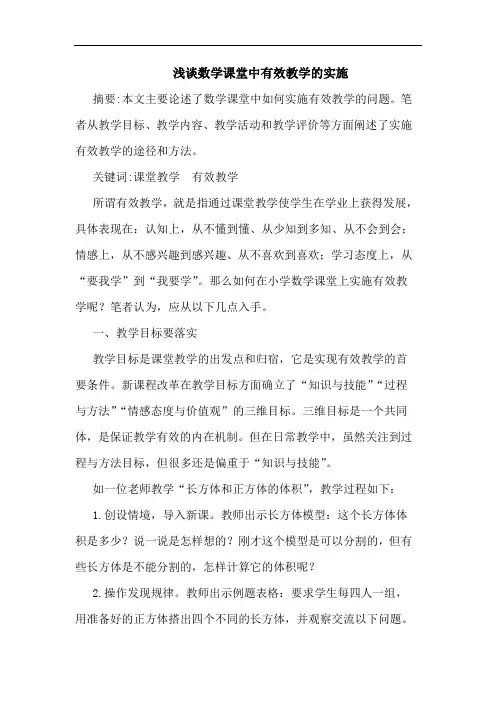 浅谈数学课堂中有效教学的实施

摘要:本文主要论述了数学课堂中如何实施有效教学的问题。笔者从教学目标、教学内容、教学活动和教学评价等方面阐述了实施有效教学的途径和方法。

关键词:课堂教学　有效教学

所谓有效教学，就是指通过课堂教学使学生在学业上获得发展，具体表现在：认知上，从不懂到懂、从少知到多知、从不会到会；情感上，从不感兴趣到感兴趣、从不喜欢到喜欢；学习态度上，从“要我学”到“我要学”。那么如何在小学数学课堂上实施有效教学呢？笔者认为，应从以下几点入手。

一、教学目标要落实

教学目标是课堂教学的出发点和归宿，它是实现有效教学的首要条件。新课程改革在教学目标方面确立了“知识与技能”“过程与方法”“情感态度与价值观”的三维目标。三维目标是一个共同体，是保证教学有效的内在机制。但在日常教学中，虽然关注到过程与方法目标，但很多还是偏重于“知识与技能”。

如一位老师教学“长方体和正方体的体积”，教学过程如下：

1.创设情境，导入新课。教师出示长方体模型：这个长方体体积是多少？说一说是怎样想的？刚才这个模型是可以分割的，但有些长方体是不能分割的，怎样计算它的体积呢？

2.操作发现规律。教师出示例题表格：要求学生每四人一组，用准备好的正方体搭出四个不同的长方体，并观察交流以下问题。